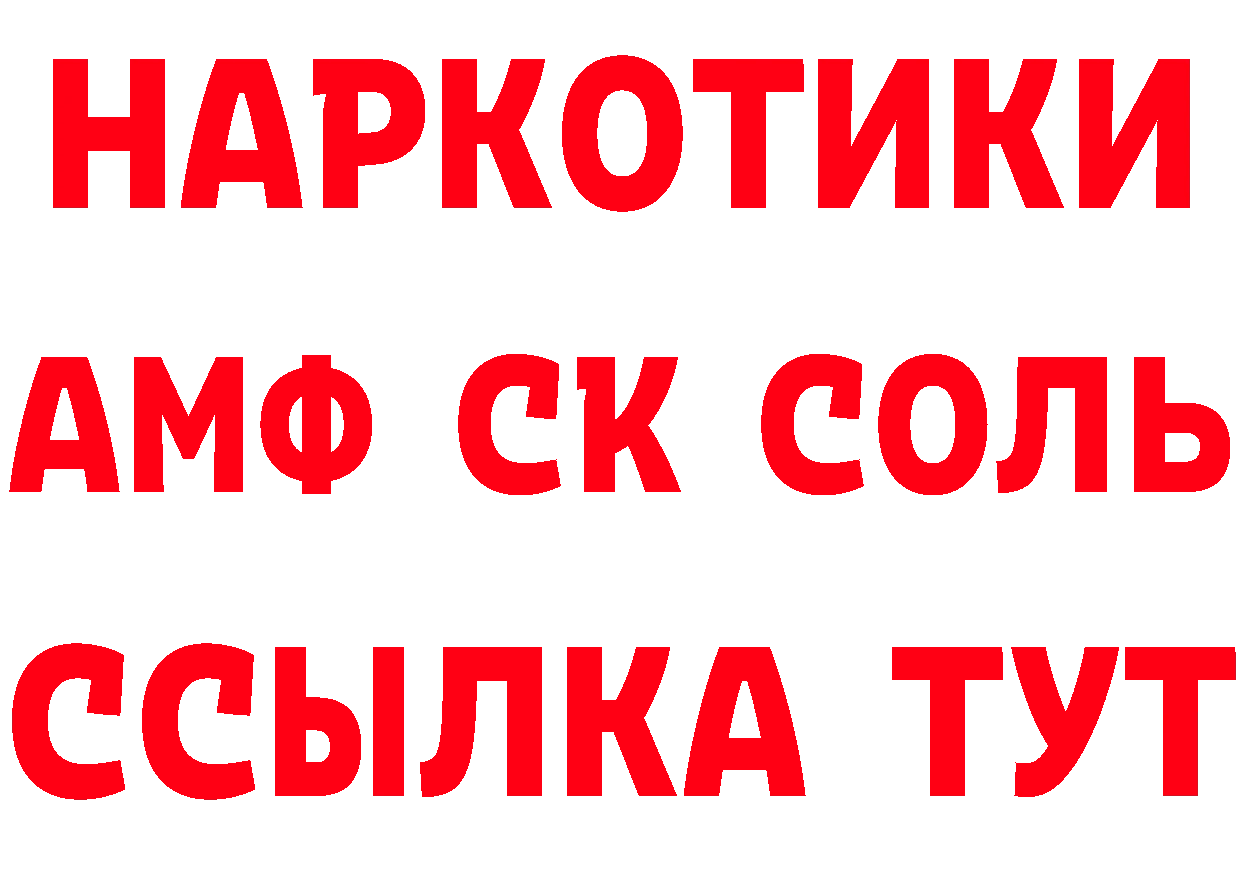 НАРКОТИКИ

АМФ СК СОЛЬ

ССЫЛКА ТУТ